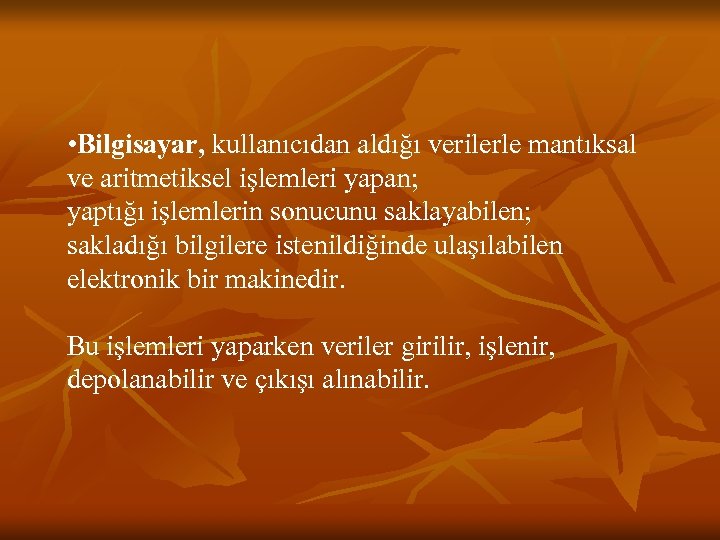 •Bilgisayar, kullanıcıdan aldığı verilerle mantıksal ve aritmetiksel işlemleri yapan;
yaptığı işlemlerin sonucunu saklayabilen;
sakladığı bilgilere istenildiğinde ulaşılabilen elektronik bir makinedir.

Bu işlemleri yaparken veriler girilir, işlenir, depolanabilir ve çıkışı alınabilir.